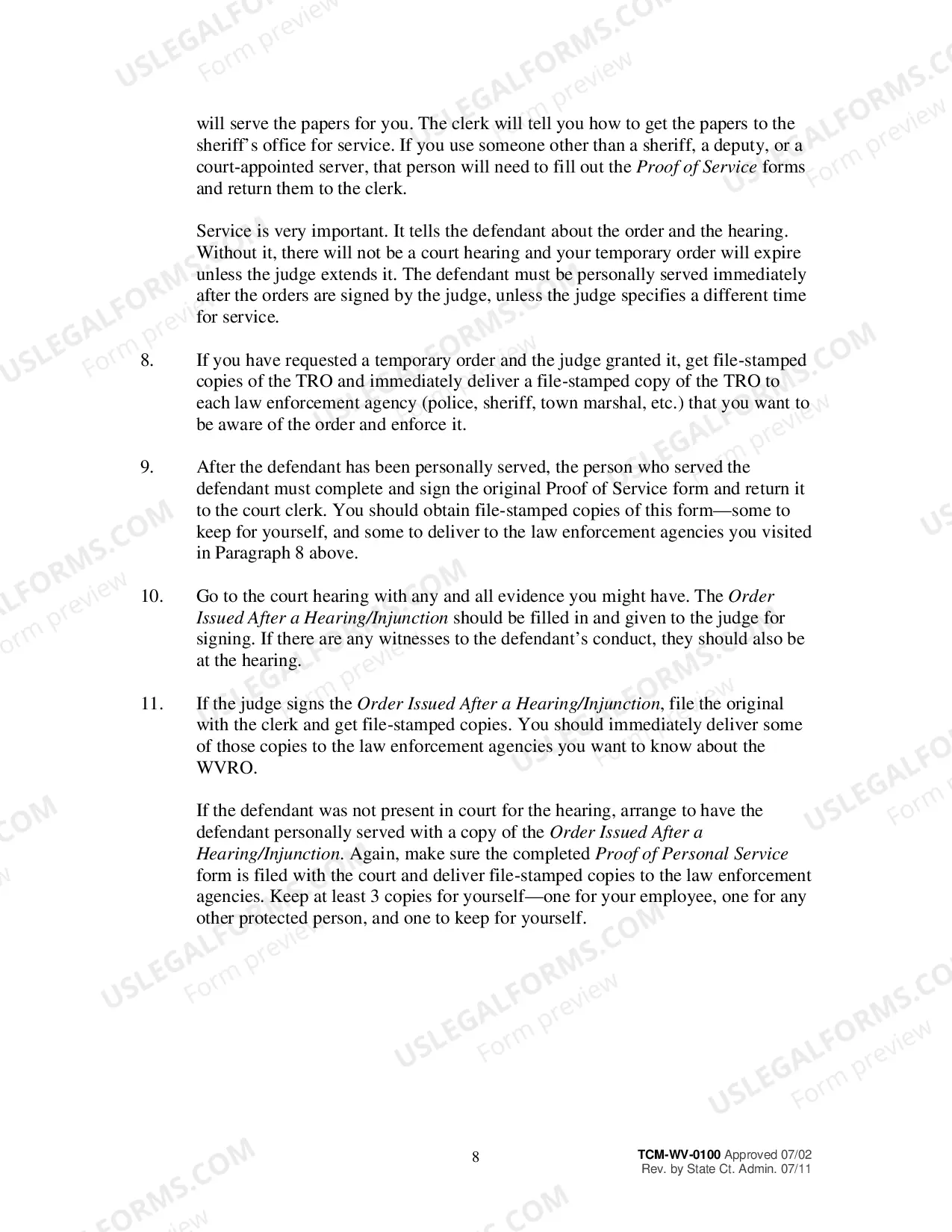 will serve the papers for you. The clerk will tell you how to get the papers to the sheriff's office for service. If you use someone other than a sheriff, a deputy, or a court-appointed server, that person will need to fill out the Proof of Service forms and return them to the clerk.

Service is very important. It tells the defendant about the order and the hearing. Without it, there will not be a court hearing and your temporary order will expire unless the judge extends it. The defendant must be personally served immediately after the orders are signed by the judge, unless the judge specifies a different time for service.

8. If you have requested a temporary order and the judge granted it, get file-stamped copies of the TRO and immediately deliver a file-stamped copy of the TRO to each law enforcement agency (police, sheriff, town marshal, etc.) that you want to be aware of the order and enforce it.

9. After the defendant has been personally served, the person who served the defendant must complete and sign the original Proof of Service form and return it to the court clerk. You should obtain file-stamped copies of this form—some to keep for yourself, and some to deliver to the law enforcement agencies you visited in Paragraph 8 above.

10. Go to the court hearing with any and all evidence you might have. The Order Issued After a Hearing/Injunction should be filled in and given to the judge for signing. If there are any witnesses to the defendant's conduct, they should also be at the hearing.

11. If the judge signs the Order Issued After a Hearing/Injunction, file the original with the clerk and get file-stamped copies. You should immediately deliver some of those copies to the law enforcement agencies you want to know about the WVRO.

If the defendant was not present in court for the hearing, arrange to have the defendant personally served with a copy of the Order Issued After a Hearing/Injunction. Again, make sure the completed Proof of Personal Service form is filed with the court and deliver file-stamped copies to the law enforcement agencies. Keep at least 3 copies for yourself—one for your employee, one for any other protected person, and one to keep for yourself.

8

TCM-WV-0100 Approved 07/02
Rev. by State Ct. Admin. 07/11

USLEGALFORMS.COM
Form preview